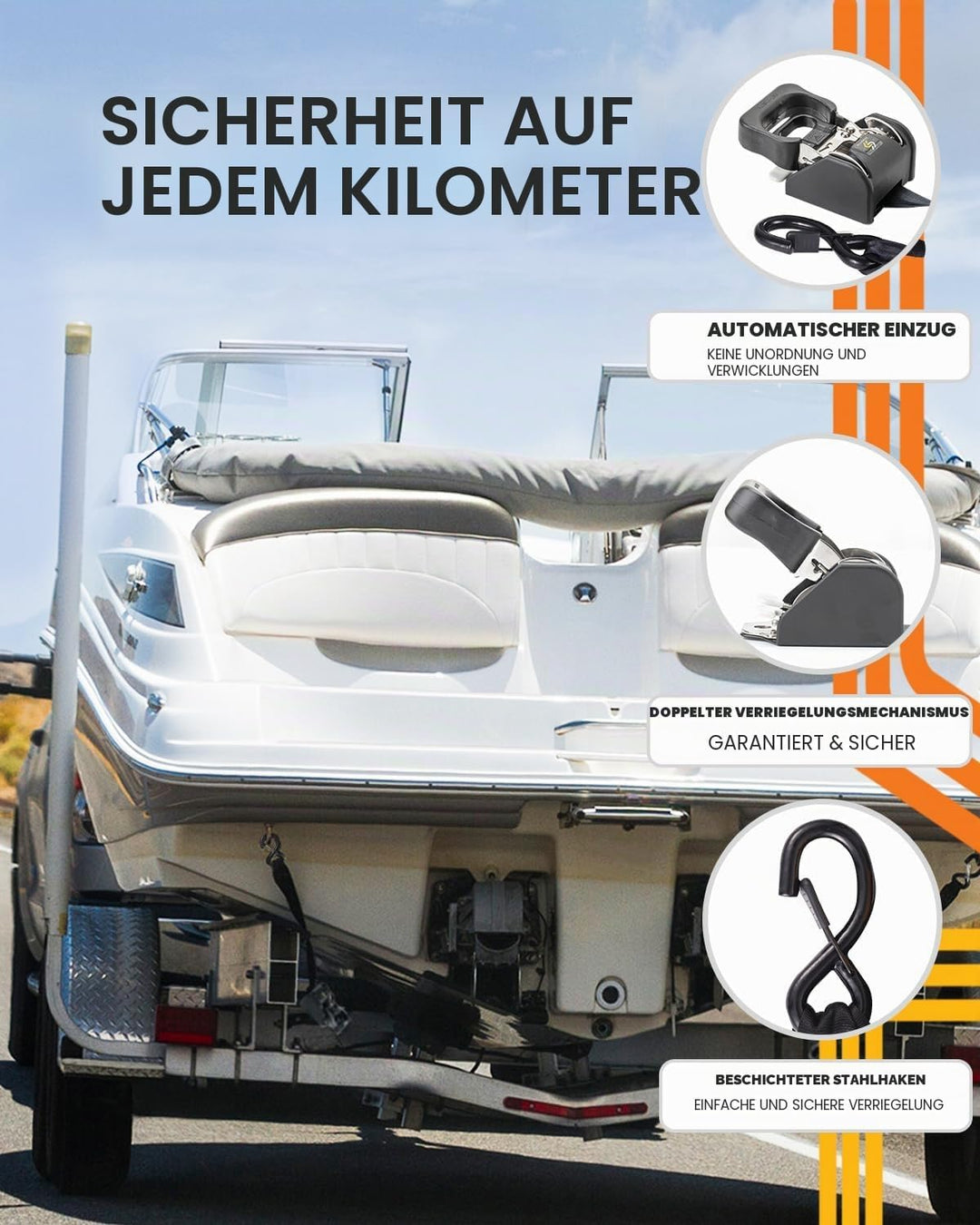 SICHERHEIT AUF JEDEM KILOMETER

AUTOMATISCHER EINZUG

KEINE UNORDNUNG UND VERWICKLUNGEN

DOPPELTER VERRIEGELUNGSMECHANISMUS

GARANTIERT & SICHER

BESCHICHTETER STAHLHAKEN

EINFACHE UND SICHERE VERRIEGELUNG